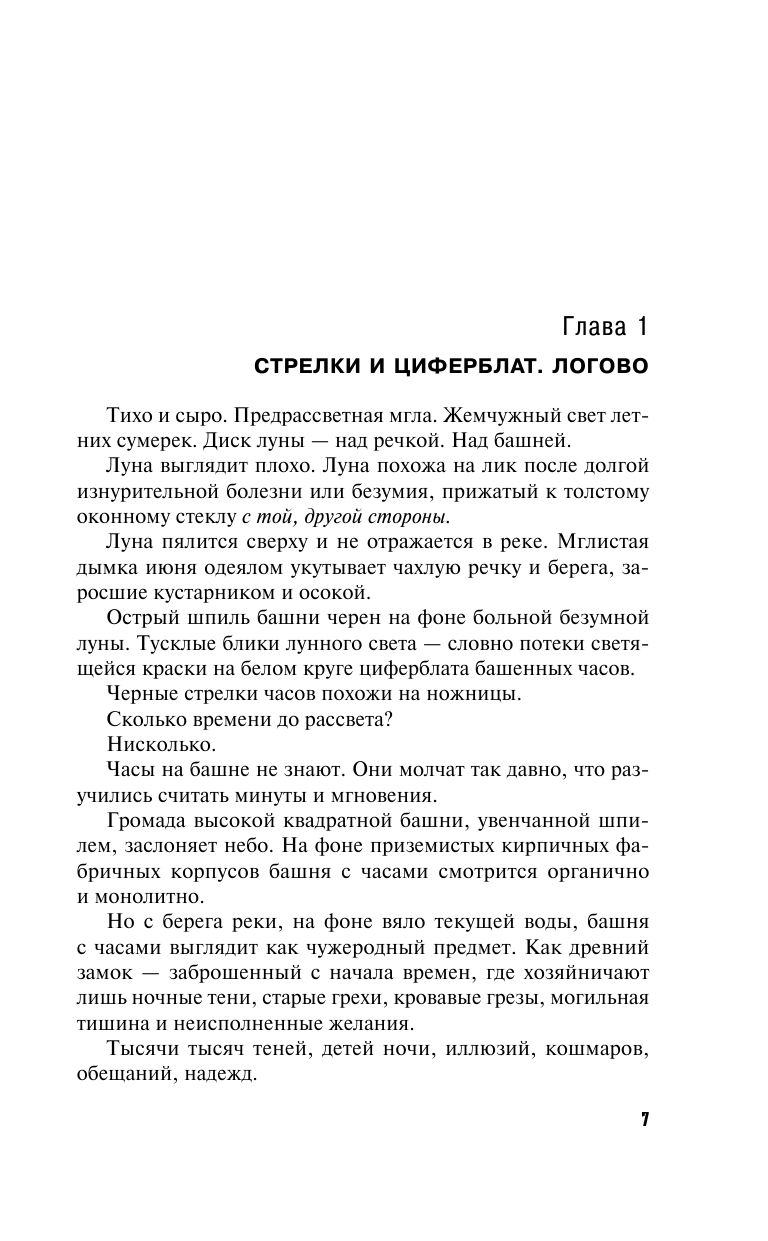 Глава 1
СТРЕЛКИ И ЦИФЕРБЛАТ. ЛОГОВО

Тихо и сыро. Предрассветная мгла. Жемчужный свет летних сумерек. Диск луны — над речкой. Над башней.

Луна выглядит плохо. Луна похожа на лик после долгой изнурительной болезни или безумия, прижатый к толстому оконному стеклу с той, другой стороны.

Луна пялится сверху и не отражается в реке. Мглистая дымка июня одеялом укутывает чахлую речку и берега, заросшие кустарником и осокой.

Острый шпиль башни черен на фоне больной безумной луны. Тусклые блики лунного света — словно потеки светящейся краски на белом круге циферблата башенных часов.

Черные стрелки часов похожи на ножницы.

Сколько времени до рассвета?

Нисколько.

Часы на башне не знают. Они молчат так давно, что разучились считать минуты и мгновения.

Громада высокой квадратной башни, увенчанной шпилем, заслоняет небо. На фоне приземистых кирпичных фабричных корпусов башня с часами смотрится органично и монолитно.

Но с берега реки, на фоне вяло текущей воды, башня с часами выглядит как чужеродный предмет. Как древний замок — заброшенный с начала времен, где хозяйничают лишь ночные тени, старые грехи, кровавые грезы, могильная тишина и неисполненные желания.

Тысячи тысяч теней, детей ночи, иллюзий, кошмаров, обещаний, надежд.

7